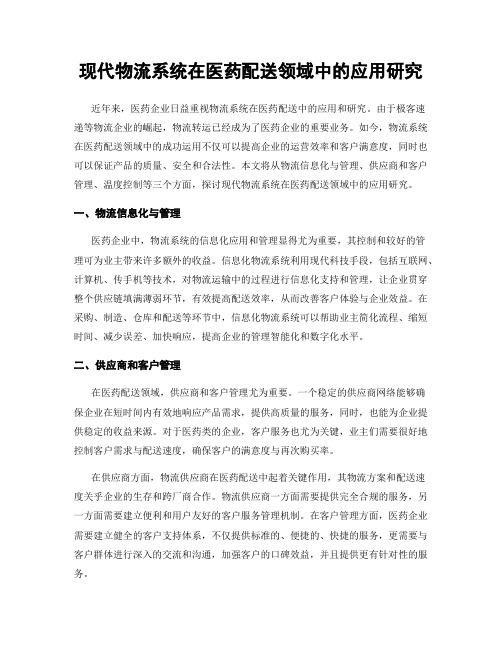 现代物流系统在医药配送领域中的应用研究

近年来，医药企业日益重视物流系统在医药配送中的应用和研究。由于极客速递等物流企业的崛起，物流转运已经成为了医药企业的重要业务。如今，物流系统在医药配送领域中的成功运用不仅可以提高企业的运营效率和客户满意度，同时也可以保证产品的质量、安全和合法性。本文将从物流信息化与管理、供应商和客户管理、温度控制等三个方面，探讨现代物流系统在医药配送领域中的应用研究。

一、物流信息化与管理

医药企业中，物流系统的信息化应用和管理显得尤为重要，其控制和较好的管理可为业主带来许多额外的收益。信息化物流系统利用现代科技手段，包括互联网、计算机、传手机等技术，对物流运输中的过程进行信息化支持和管理，让企业贯穿整个供应链填满薄弱环节，有效提高配送效率，从而改善客户体验与企业效益。在采购、制造、仓库和配送等环节中，信息化物流系统可以帮助业主简化流程、缩短时间、减少误差、加快响应，提高企业的管理智能化和数字化水平。

二、供应商和客户管理

在医药配送领域，供应商和客户管理尤为重要。一个稳定的供应商网络能够确保企业在短时间内有效地响应产品需求，提供高质量的服务，同时，也能为企业提供稳定的收益来源。对于医药类的企业，客户服务也尤为关键，业主们需要很好地控制客户需求与配送速度，确保客户的满意度与再次购买率。

在供应商方面，物流供应商在医药配送中起着关键作用，其物流方案和配送速度关乎企业的生存和跨厂商合作。物流供应商一方面需要提供完全合规的服务，另一方面需要建立便利和用户友好的客户服务管理机制。在客户管理方面，医药企业需要建立健全的客户支持体系，不仅提供标准的、便捷的、快捷的服务，更需要与客户群体进行深入的交流和沟通，加强客户的口碑效益，并且提供更有针对性的服务。